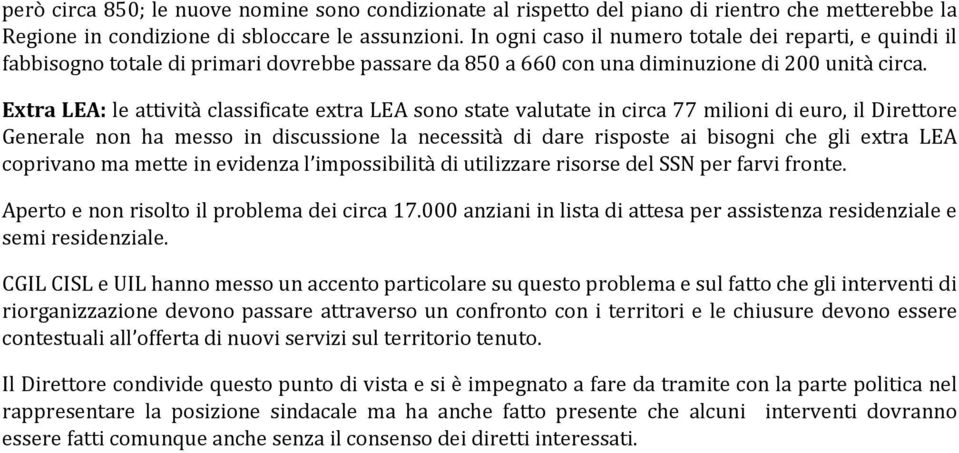 però circa 850; le nuove nomine sono condizionate al rispetto del piano di rientro che metterebbe la Regione in condizione di sbloccare le assunzioni. In ogni caso il numero totale dei reparti, e quindi il fabbisogno totale di primari dovrebbe passare da 850 a 660 con una diminuzione di 200 unità circa.

Extra LEA: le attività classificate extra LEA sono state valutate in circa 77 milioni di euro, il Direttore Generale non ha messo in discussione la necessità di dare risposte ai bisogni che gli extra LEA coprivano ma mette in evidenza l'impossibilità di utilizzare risorse del SSN per farvi fronte.

Aperto e non risolto il problema dei circa 17.000 anziani in lista di attesa per assistenza residenziale e semi residenziale.

CGIL CISL e UIL hanno messo un accento particolare su questo problema e sul fatto che gli interventi di riorganizzazione devono passare attraverso un confronto con i territori e le chiusure devono essere contestuali all'offerta di nuovi servizi sul territorio tenuto.

Il Direttore condivide questo punto di vista e si è impegnato a fare da tramite con la parte politica nel rappresentare la posizione sindacale ma ha anche fatto presente che alcuni interventi dovranno essere fatti comunque anche senza il consenso dei diretti interessati.